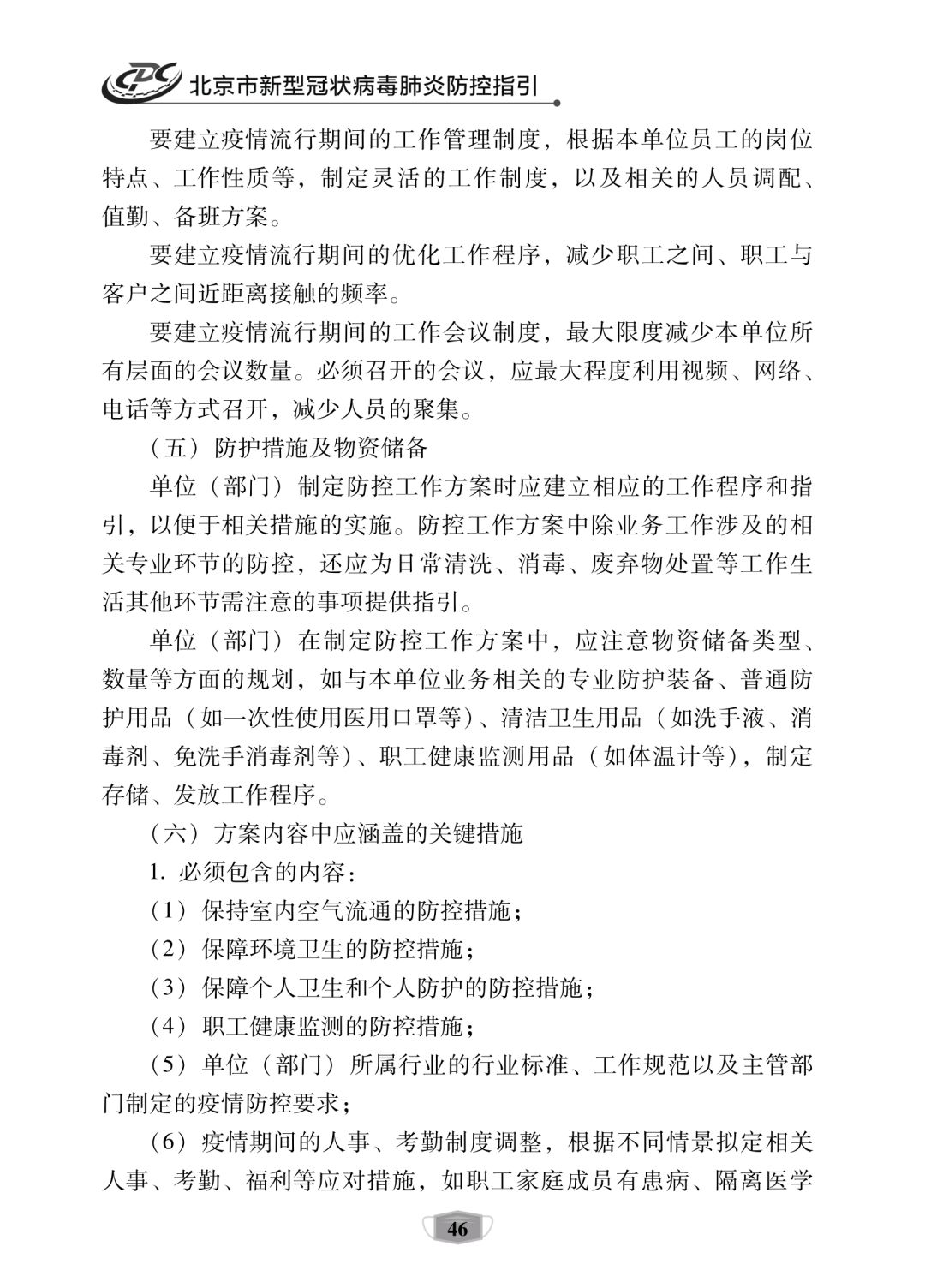 CDC 北京市新型冠状病毒肺炎防控指引

要建立疫情流行期间的工作管理制度，根据本单位员工的岗位特点、工作性质等，制定灵活的工作制度，以及相关的人员调配、值勤、备班方案。

要建立疫情流行期间的优化工作程序，减少职工之间、职工与客户之间近距离接触的频率。

要建立疫情流行期间的工作会议制度，最大限度减少本单位所有层面的会议数量。必须召开的会议，应最大程度利用视频、网络、电话等方式召开，减少人员的聚集。

（五）防护措施及物资储备

单位（部门）制定防控工作方案时应建立相应的工作程序和指引，以便于相关措施的实施。防控工作方案中除业务工作涉及的相关专业环节的防控，还应为日常清洗、消毒、废弃物处置等工作生活其他环节需注意的事项提供指引。

单位（部门）在制定防控工作方案中，应注意物资储备类型、数量等方面的规划，如与本单位业务相关的专业防护装备、普通防护用品（如一次性使用医用口罩等）、清洁卫生用品（如洗手液、消毒剂、免洗手消毒剂等）、职工健康监测用品（如体温计等），制定存储、发放工作程序。

（六）方案内容中应涵盖的关键措施

1. 必须包含的内容：

（1）保持室内空气流通的防控措施；

（2）保障环境卫生的防控措施；

（3）保障个人卫生和个人防护的防控措施；

（4）职工健康监测的防控措施；

（5）单位（部门）所属行业的行业标准、工作规范以及主管部门制定的疫情防控要求；

（6）疫情期间的人事、考勤制度调整，根据不同情景拟定相关人事、考勤、福利等应对措施，如职工家庭成员有患病、隔离医学

46